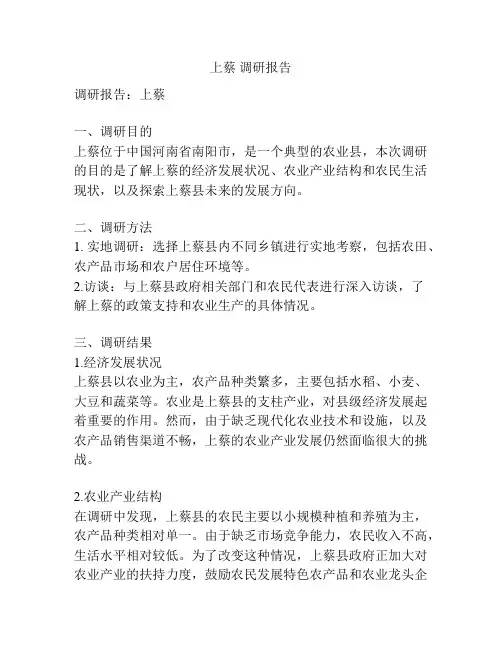 上蔡 调研报告

调研报告：上蔡

一、调研目的
上蔡位于中国河南省南阳市，是一个典型的农业县，本次调研的目的是了解上蔡的经济发展状况、农业产业结构和农民生活现状，以及探索上蔡县未来的发展方向。

二、调研方法
1. 实地调研：选择上蔡县内不同乡镇进行实地考察，包括农田、农产品市场和农户居住环境等。
2.访谈：与上蔡县政府相关部门和农民代表进行深入访谈，了解上蔡的政策支持和农业生产的具体情况。

三、调研结果
1.经济发展状况
上蔡县以农业为主，农产品种类繁多，主要包括水稻、小麦、大豆和蔬菜等。农业是上蔡县的支柱产业，对县级经济发展起着重要的作用。然而，由于缺乏现代化农业技术和设施，以及农产品销售渠道不畅，上蔡的农业产业发展仍然面临很大的挑战。

2.农业产业结构
在调研中发现，上蔡县的农民主要以小规模种植和养殖为主，农产品种类相对单一。由于缺乏市场竞争能力，农民收入不高，生活水平相对较低。为了改变这种情况，上蔡县政府正加大对农业产业的扶持力度，鼓励农民发展特色农产品和农业龙头企